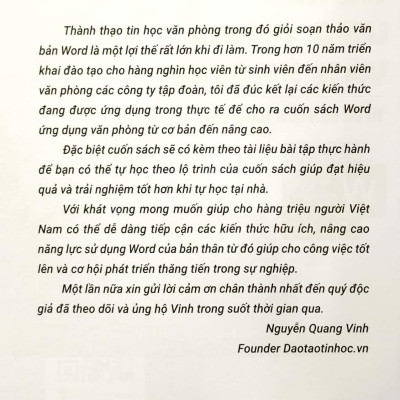 Thành thạo tin học văn phòng trong đó giỏi soạn thảo văn bản Word là một lợi thế rất lớn khi đi làm. Trong hơn 10 năm triển khai đào tạo cho hàng nghìn học viên từ sinh viên đến nhân viên văn phòng các công ty tập đoàn, tôi đã đúc kết lại các kiến thức đang được ứng dụng trong thực tế để cho ra cuốn sách Word ứng dụng văn phòng từ cơ bản đến nâng cao.

Đặc biệt cuốn sách sẽ có kèm theo tài liệu bài tập thực hành để bạn có thể tự học theo lộ trình của cuốn sách giúp đạt hiệu quả và trải nghiệm tốt hơn khi tự học tại nhà.

Với khát vọng mong muốn giúp cho hàng triệu người Việt Nam có thể dễ dàng tiếp cận các kiến thức hữu ích, nâng cao năng lực sử dụng Word của bản thân từ đó giúp cho công việc tốt lên và cơ hội phát triển thăng tiến trong sự nghiệp.

Một lần nữa xin gửi lời cảm ơn chân thành nhất đến quý độc giả đã theo dõi và ủng hộ Vinh trong suốt thời gian qua.

Nguyễn Quang Vinh
Founder Daotaotinhoc.vn